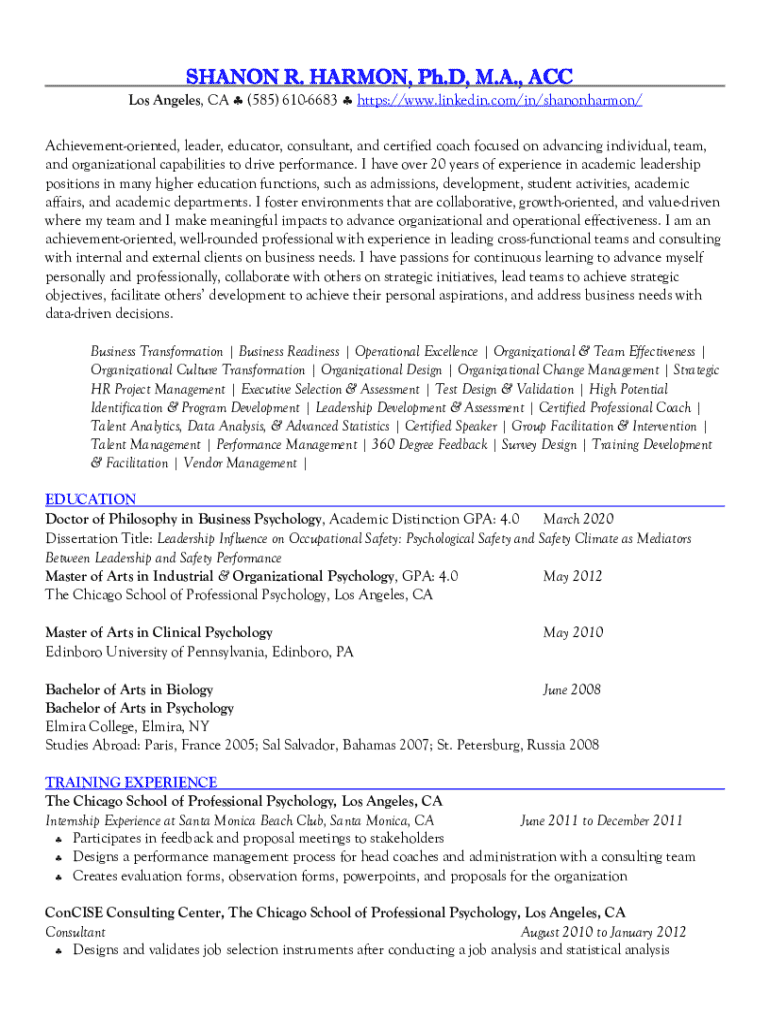 SHANON R. HARMON, Ph.D, M.A., ACC
Los Angeles, CA ♣ (585) 610-6683 ♣ https://www.linkedin.com/in/shanonharmon/

Achievement-oriented, leader, educator, consultant, and certified coach focused on advancing individual, team, and organizational capabilities to drive performance. I have over 20 years of experience in academic leadership positions in many higher education functions, such as admissions, development, student activities, academic affairs, and academic departments. I foster environments that are collaborative, growth-oriented, and value-driven where my team and I make meaningful impacts to advance organizational and operational effectiveness. I am an achievement-oriented, well-rounded professional with experience in leading cross-functional teams and consulting with internal and external clients on business needs. I have passions for continuous learning to advance myself personally and professionally, collaborate with others on strategic initiatives, lead teams to achieve strategic objectives, facilitate others' development to achieve their personal aspirations, and address business needs with data-driven decisions.

Business Transformation | Business Readiness | Operational Excellence | Organizational & Team Effectiveness | Organizational Culture Transformation | Organizational Design | Organizational Change Management | Strategic HR Project Management | Executive Selection & Assessment | Test Design & Validation | High Potential Identification & Program Development | Leadership Development & Assessment | Certified Professional Coach | Talent Analytics, Data Analysis, & Advanced Statistics | Certified Speaker | Group Facilitation & Intervention | Talent Management | Performance Management | 360 Degree Feedback | Survey Design | Training Development & Facilitation | Vendor Management |

EDUCATION
Doctor of Philosophy in Business Psychology, Academic Distinction GPA: 4.0 March 2020
Dissertation Title: Leadership Influence on Occupational Safety: Psychological Safety and Safety Climate as Mediators Between Leadership and Safety Performance
Master of Arts in Industrial & Organizational Psychology, GPA: 4.0 May 2012
The Chicago School of Professional Psychology, Los Angeles, CA

Master of Arts in Clinical Psychology May 2010
Edinboro University of Pennsylvania, Edinboro, PA

Bachelor of Arts in Biology June 2008
Bachelor of Arts in Psychology
Elmira College, Elmira, NY
Studies Abroad: Paris, France 2005; Sal Salvador, Bahamas 2007; St. Petersburg, Russia 2008

TRAINING EXPERIENCE
The Chicago School of Professional Psychology, Los Angeles, CA
Internship Experience at Santa Monica Beach Club, Santa Monica, CA June 2011 to December 2011
♣ Participates in feedback and proposal meetings to stakeholders
♣ Designs a performance management process for head coaches and administration with a consulting team
♣ Creates evaluation forms, observation forms, powerpoints, and proposals for the organization

ConCISE Consulting Center, The Chicago School of Professional Psychology, Los Angeles, CA
Consultant August 2010 to January 2012
♣ Designs and validates job selection instruments after conducting a job analysis and statistical analysis